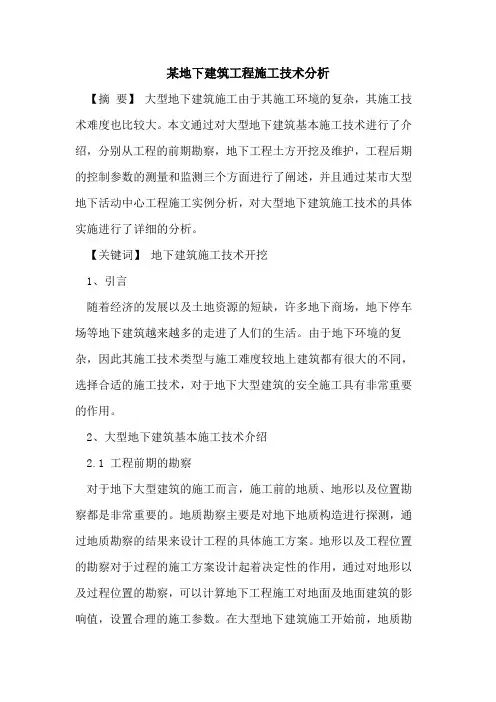 某地下建筑工程施工技术分析

【摘 要】 大型地下建筑施工由于其施工环境的复杂，其施工技术难度也比较大。本文通过对大型地下建筑基本施工技术进行了介绍，分别从工程的前期勘察，地下工程土方开挖及维护，工程后期的控制参数的测量和监测三个方面进行了阐述，并且通过某市大型地下活动中心工程施工实例分析，对大型地下建筑施工技术的具体实施进行了详细的分析。

【关键词】 地下建筑施工技术开挖

1、引言

随着经济的发展以及土地资源的短缺，许多地下商场，地下停车场等地下建筑越来越多的走进了人们的生活。由于地下环境的复杂，因此其施工技术类型与施工难度较地上建筑都有很大的不同，选择合适的施工技术，对于地下大型建筑的安全施工具有非常重要的作用。

2、大型地下建筑基本施工技术介绍

2.1 工程前期的勘察

对于地下大型建筑的施工而言，施工前的地质、地形以及位置勘察都是非常重要的。地质勘察主要是对地下地质构造进行探测，通过地质勘察的结果来设计工程的具体施工方案。地形以及工程位置的勘察对于过程的施工方案设计起着决定性的作用，通过对地形以及过程位置的勘察，可以计算地下工程施工对地面及地面建筑的影响值，设置合理的施工参数。在大型地下建筑施工开始前，地质勘